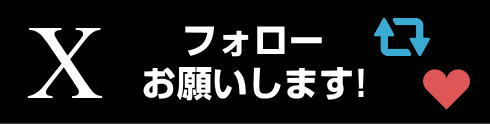 X

フォロー
お願いします!